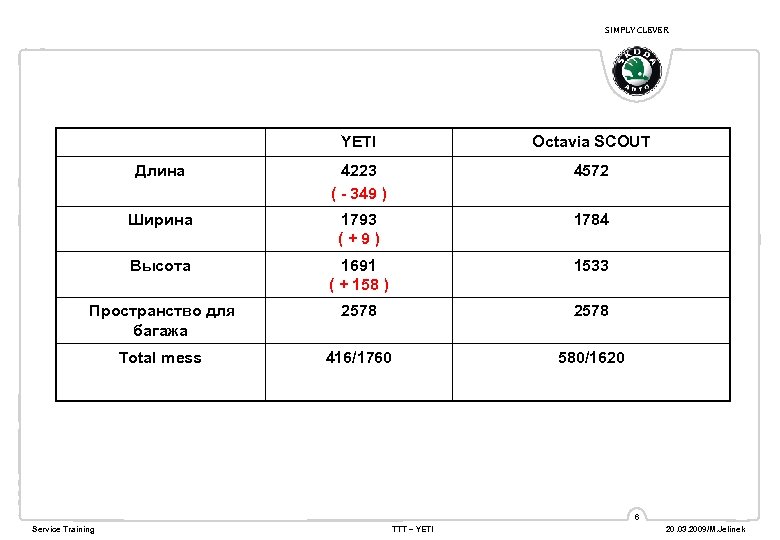 SIMPLY CLEVER

ŠKODA AUTO

| | YETI | Octavia SCOUT |
|---|---|---|
| Длина | 4223 ( - 349 ) | 4572 |
| Ширина | 1793 ( + 9 ) | 1784 |
| Высота | 1691 ( + 158 ) | 1533 |
| Пространство для багажа | 2578 | 2578 |
| Total mess | 416/1760 | 580/1620 |

6

Service Training

TTT – YETI

20.03.2009/M.Jelinek